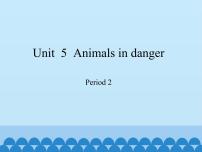 Unit 5 Animals in danger

Period 2